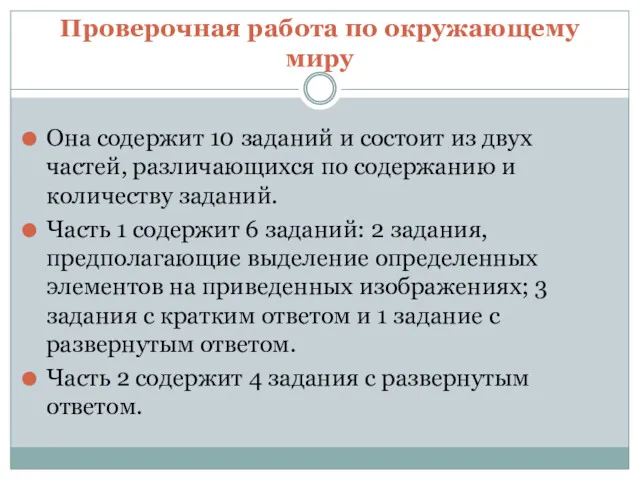 Проверочная работа по окружающему миру

Она содержит 10 заданий и состоит из двух частей, различающихся по содержанию и количеству заданий.

Часть 1 содержит 6 заданий: 2 задания, предполагающие выделение определенных элементов на приведенных изображениях; 3 задания с кратким ответом и 1 задание с развернутым ответом.

Часть 2 содержит 4 задания с развернутым ответом.